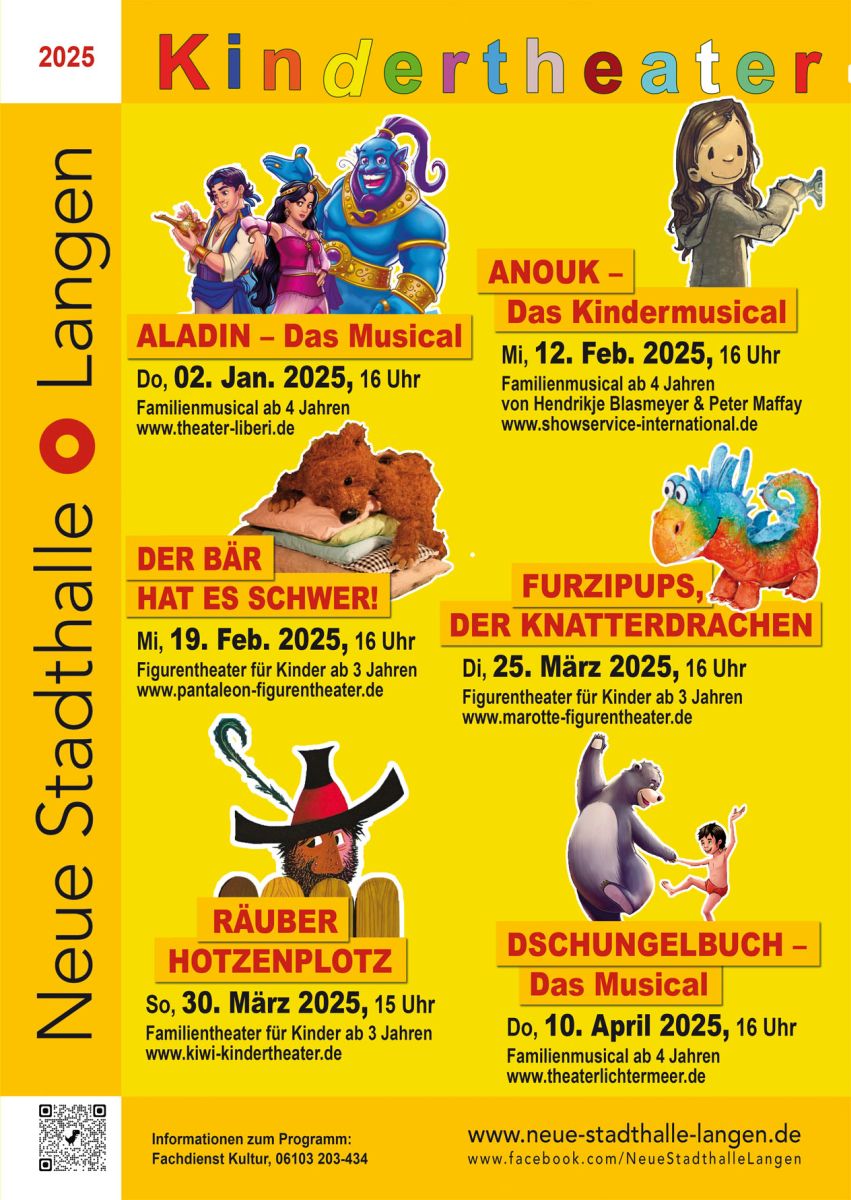 2025

Kindertheater

Neue Stadthalle Langen

ALADIN – Das Musical
Do, 02. Jan. 2025, 16 Uhr
Familienmusical ab 4 Jahren
www.theater-liberi.de

ANOUK – Das Kindermusical
Mi, 12. Feb. 2025, 16 Uhr
Familienmusical ab 4 Jahren
von Hendrikje Blasmeyer & Peter Maffay
www.showservice-international.de

DER BÄR HAT ES SCHWER!
Mi, 19. Feb. 2025, 16 Uhr
Figurentheater für Kinder ab 3 Jahren
www.pantaleon-figurentheater.de

FURZIPUPS, DER KNATTERDRACHEN
Di, 25. März 2025, 16 Uhr
Figurentheater für Kinder ab 3 Jahren
www.marotte-figurentheater.de

RÄUBER HOTZENPLOTZ
So, 30. März 2025, 15 Uhr
Familientheater für Kinder ab 3 Jahren
www.kiwi-kindertheater.de

DSCHUNGELBUCH – Das Musical
Do, 10. April 2025, 16 Uhr
Familienmusical ab 4 Jahren
www.theaterlichtermeer.de

Informationen zum Programm:
Fachdienst Kultur, 06103 203-434

www.neue-stadthalle-langen.de
www.facebook.com/NeueStadthalleLangen